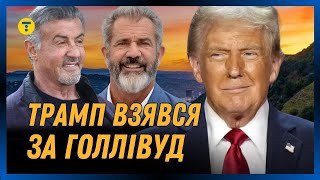 ТРАМП ВЗЯВСЯ ЗА ГОЛЛІВУД